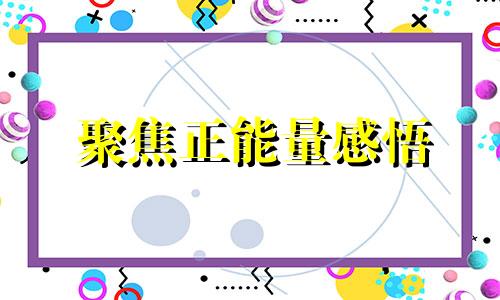 聚焦正能量感悟